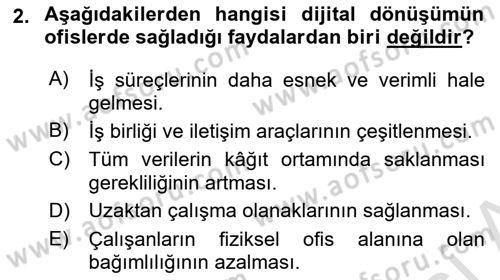 2. Aşağıdakilerden hangisi dijital dönüşümün ofislerde sağladığı faydalardan biri değildir?

A) İş süreçlerinin daha esnek ve verimli hale gelmesi.

B) İş birliği ve iletişim araçlarının çeşitlenmesi.

C) Tüm verilerin kâğıt ortamında saklanması gerekliliğinin artması.

D) Uzaktan çalışma olanaklarının sağlanması.

E) Çalışanların fiziksel ofis alanına olan bağımlılığının azalması.

www.aofsoru.com